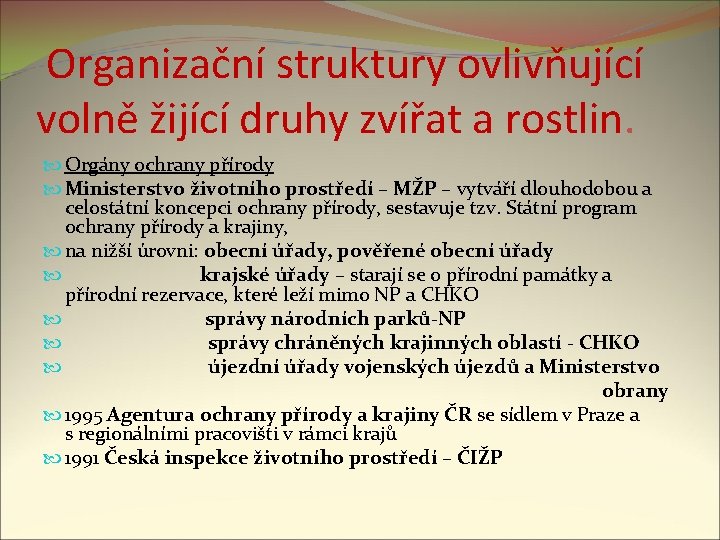 Organizační struktury ovlivňující volně žijící druhy zvířat a rostlin.

Orgány ochrany přírody

Ministerstvo životního prostředí – MŽP – vytváří dlouhodobou a celostátní koncepci ochrany přírody, sestavuje tzv. Státní program ochrany přírody a krajiny,

na nižší úrovni: obecní úřady, pověřené obecní úřady

krajské úřady – starají se o přírodní památky a přírodní rezervace, které leží mimo NP a CHKO

správy národních parků-NP

správy chráněných krajinných oblastí - CHKO

újezdní úřady vojenských újezdů a Ministerstvo obrany

1995 Agentura ochrany přírody a krajiny ČR se sídlem v Praze a s regionálními pracovišti v rámci krajů

1991 Česká inspekce životního prostředí – ČIŽP